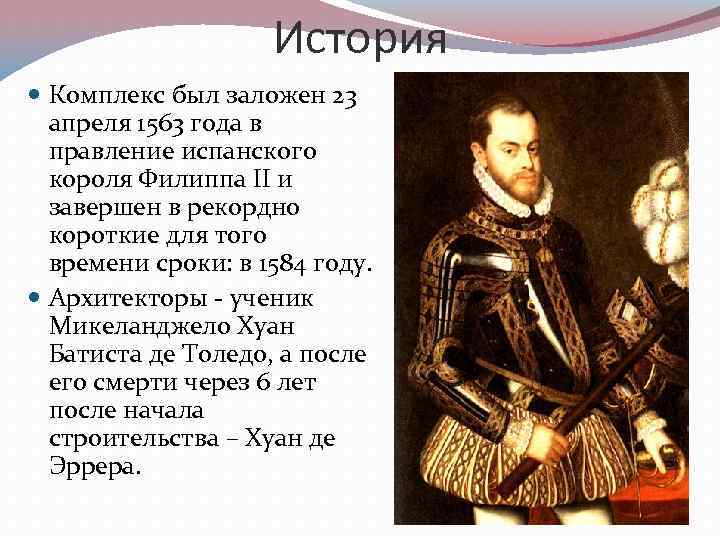 История

• Комплекс был заложен 23 апреля 1563 года в правление испанского короля Филиппа II и завершен в рекордно короткие для того времени сроки: в 1584 году.

• Архитекторы - ученик Микеланджело Хуан Батиста де Толедо, а после его смерти через 6 лет после начала строительства – Хуан де Эррера.